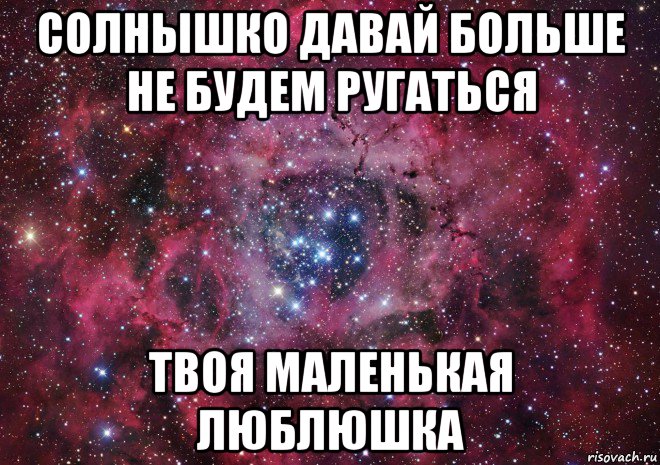 СОЛНЫШКО ДАВАЙ БОЛЬШЕ НЕ БУДЕМ РУГАТЬСЯ

ТВОЯ МАЛЕНЬКАЯ ЛЮБЛЮШКА

risovach.ru